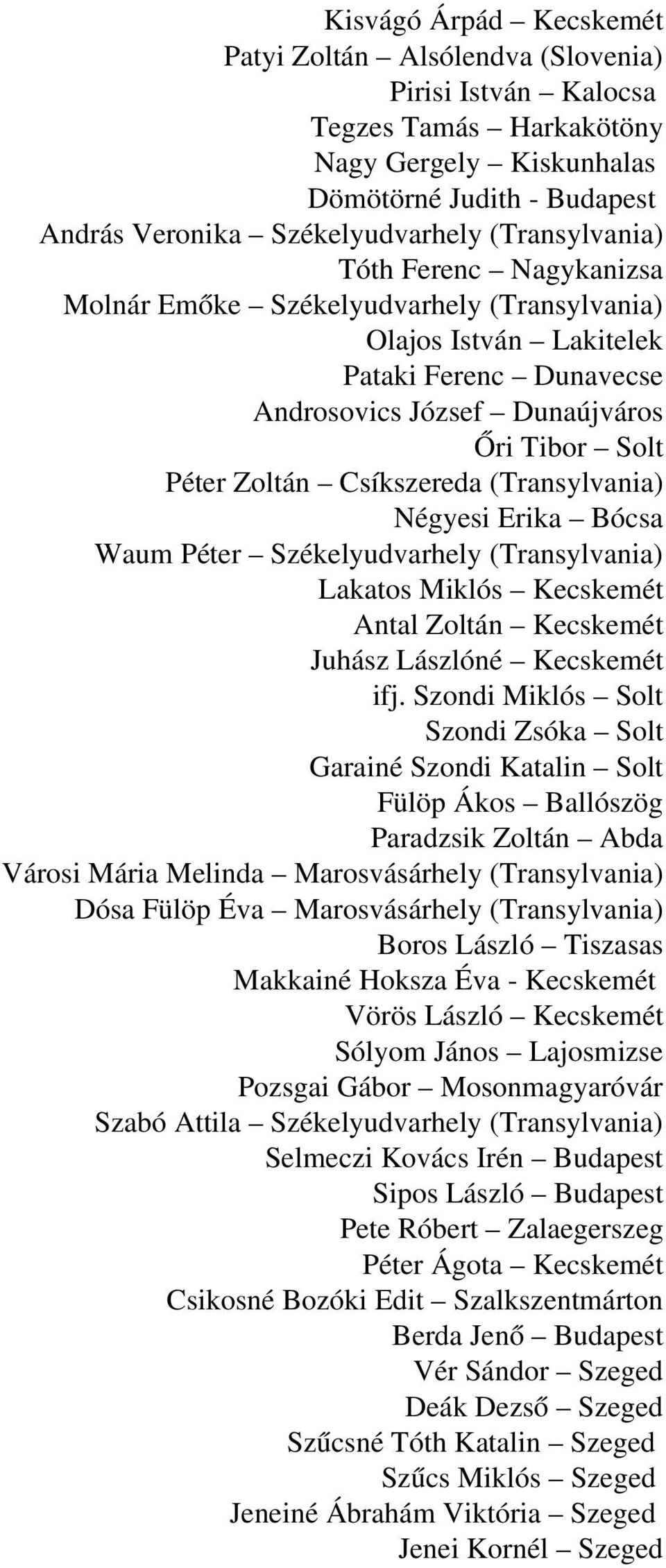 Kisvágó Árpád – Kecskemét
Patyi Zoltán – Alsólendva (Slovenia)
Pirisi István – Kalocsa
Tegzes Tamás – Harkakötöny
Nagy Gergely – Kiskunhalas
Dömötörné Judith - Budapest
András Veronika – Székelyudvarhely (Transylvania)
Tóth Ferenc – Nagykanizsa
Molnár Emőke – Székelyudvarhely (Transylvania)
Olajos István – Lakitelek
Pataki Ferenc – Dunavecse
Androsovics József – Dunaújváros
Őri Tibor – Solt
Péter Zoltán – Csíkszereda (Transylvania)
Négyesi Erika – Bócsa
Waum Péter – Székelyudvarhely (Transylvania)
Lakatos Miklós – Kecskemét
Antal Zoltán – Kecskemét
Juhász Lászlóné – Kecskemét
ifj. Szondi Miklós – Solt
Szondi Zsóka – Solt
Garainé Szondi Katalin – Solt
Fülöp Ákos – Ballószög
Paradzsik Zoltán – Abda
Városi Mária Melinda – Marosvásárhely (Transylvania)
Dósa Fülöp Éva – Marosvásárhely (Transylvania)
Boros László – Tiszasas
Makkainé Hoksza Éva - Kecskemét
Vörös László – Kecskemét
Sólyom János – Lajosmizse
Pozsgai Gábor – Mosonmagyaróvár
Szabó Attila – Székelyudvarhely (Transylvania)
Selmeczi Kovács Irén – Budapest
Sipos László – Budapest
Pete Róbert – Zalaegerszeg
Péter Ágota – Kecskemét
Csikosné Bozóki Edit – Szalkszentmárton
Berda Jenő – Budapest
Vér Sándor – Szeged
Deák Dezső – Szeged
Szűcsné Tóth Katalin – Szeged
Szűcs Miklós – Szeged
Jeneiné Ábrahám Viktória – Szeged
Jenei Kornél – Szeged